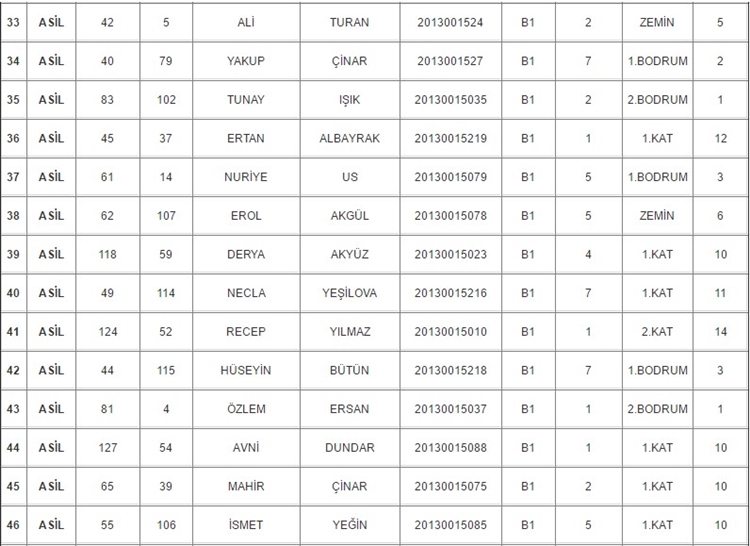 | 33 | ASİL | 42 | 5 | ALİ | TURAN | 2013001524 | B1 | 2 | ZEMİN | 5 |
|---|---|---|---|---|---|---|---|---|---|---|
| 34 | ASİL | 40 | 79 | YAKUP | ÇİNAR | 2013001527 | B1 | 7 | 1.BODRUM | 2 |
| 35 | ASİL | 83 | 102 | TUNAY | IŞIK | 20130015035 | B1 | 2 | 2.BODRUM | 1 |
| 36 | ASİL | 45 | 37 | ERTAN | ALBAYRAK | 20130015219 | B1 | 1 | 1.KAT | 12 |
| 37 | ASİL | 61 | 14 | NURİYE | US | 20130015079 | B1 | 5 | 1.BODRUM | 3 |
| 38 | ASİL | 62 | 107 | EROL | AKGÜL | 20130015078 | B1 | 5 | ZEMİN | 6 |
| 39 | ASİL | 118 | 59 | DERYA | AKYÜZ | 20130015023 | B1 | 4 | 1.KAT | 10 |
| 40 | ASİL | 49 | 114 | NECLA | YEŞİLOVA | 20130015216 | B1 | 7 | 1.KAT | 11 |
| 41 | ASİL | 124 | 52 | RECEP | YILMAZ | 20130015010 | B1 | 1 | 2.KAT | 14 |
| 42 | ASİL | 44 | 115 | HÜSEYİN | BÜTÜN | 20130015218 | B1 | 7 | 1.BODRUM | 3 |
| 43 | ASİL | 81 | 4 | ÖZLEM | ERSAN | 20130015037 | B1 | 1 | 2.BODRUM | 1 |
| 44 | ASİL | 127 | 54 | AVNİ | DUNDAR | 20130015088 | B1 | 1 | 1.KAT | 10 |
| 45 | ASİL | 65 | 39 | MAHİR | ÇİNAR | 20130015075 | B1 | 2 | 1.KAT | 10 |
| 46 | ASİL | 55 | 106 | İSMET | YEĞİN | 20130015085 | B1 | 5 | 1.KAT | 10 |